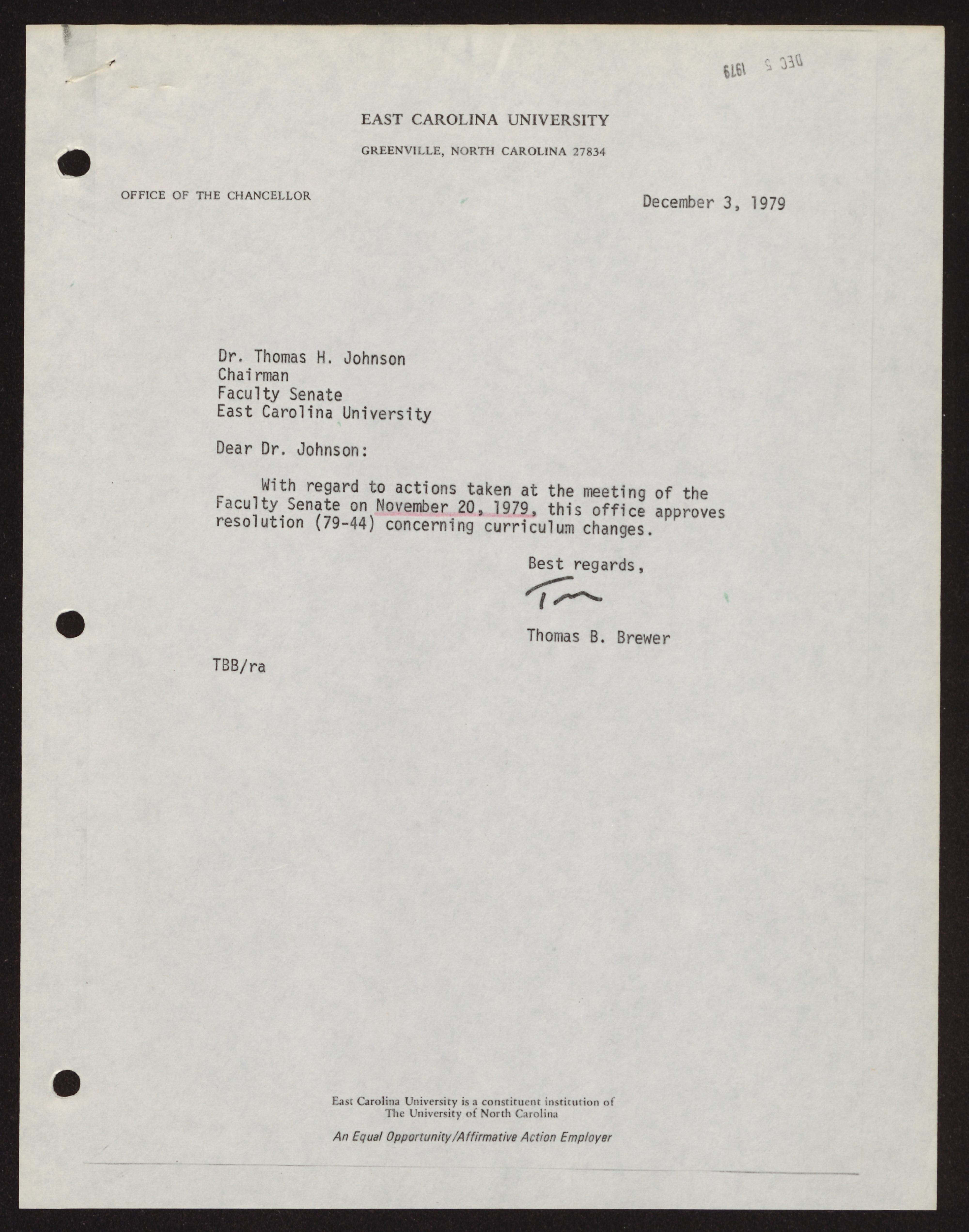 DEC 5 1979

EAST CAROLINA UNIVERSITY

GREENVILLE, NORTH CAROLINA 27834

OFFICE OF THE CHANCELLOR

December 3, 1979

Dr. Thomas H. Johnson
Chairman
Faculty Senate
East Carolina University

Dear Dr. Johnson:

With regard to actions taken at the meeting of the Faculty Senate on November 20, 1979, this office approves resolution (79-44) concerning curriculum changes.

Best regards,

Tom

Thomas B. Brewer

TBB/ra

East Carolina University is a constituent institution of The University of North Carolina

An Equal Opportunity/Affirmative Action Employer